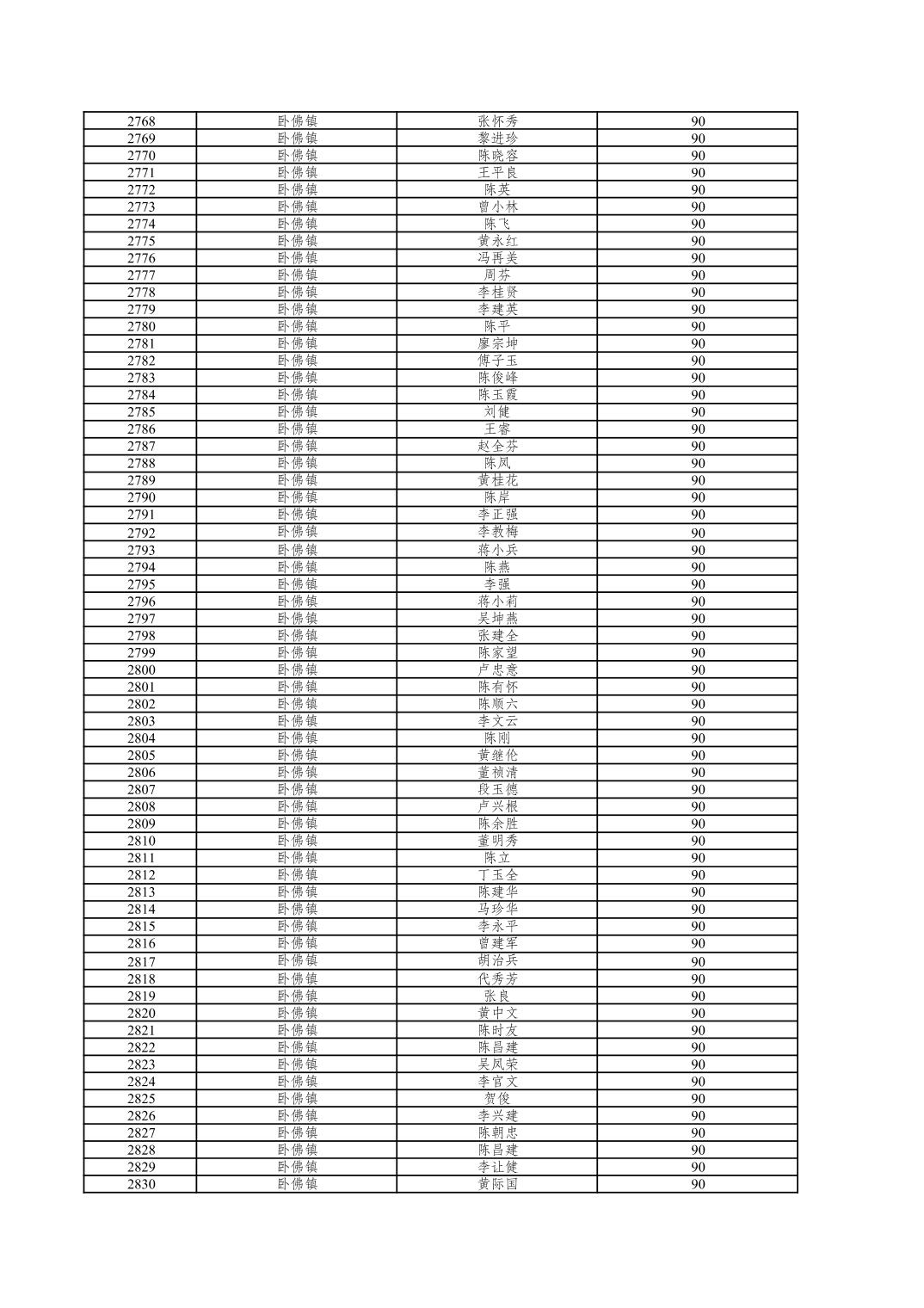 | 2768 | 卧佛镇 | 张怀秀 | 90 |
|---|---|---|---|
| 2769 | 卧佛镇 | 黎进珍 | 90 |
| 2770 | 卧佛镇 | 陈晓容 | 90 |
| 2771 | 卧佛镇 | 王平良 | 90 |
| 2772 | 卧佛镇 | 陈英 | 90 |
| 2773 | 卧佛镇 | 曾小林 | 90 |
| 2774 | 卧佛镇 | 陈飞 | 90 |
| 2775 | 卧佛镇 | 黄永红 | 90 |
| 2776 | 卧佛镇 | 冯再美 | 90 |
| 2777 | 卧佛镇 | 周芬 | 90 |
| 2778 | 卧佛镇 | 李桂贤 | 90 |
| 2779 | 卧佛镇 | 李建英 | 90 |
| 2780 | 卧佛镇 | 陈平 | 90 |
| 2781 | 卧佛镇 | 廖宗坤 | 90 |
| 2782 | 卧佛镇 | 傅子玉 | 90 |
| 2783 | 卧佛镇 | 陈俊峰 | 90 |
| 2784 | 卧佛镇 | 陈玉霞 | 90 |
| 2785 | 卧佛镇 | 刘健 | 90 |
| 2786 | 卧佛镇 | 王睿 | 90 |
| 2787 | 卧佛镇 | 赵全芬 | 90 |
| 2788 | 卧佛镇 | 陈凤 | 90 |
| 2789 | 卧佛镇 | 黄桂花 | 90 |
| 2790 | 卧佛镇 | 陈岸 | 90 |
| 2791 | 卧佛镇 | 李正强 | 90 |
| 2792 | 卧佛镇 | 李教梅 | 90 |
| 2793 | 卧佛镇 | 蒋小兵 | 90 |
| 2794 | 卧佛镇 | 陈燕 | 90 |
| 2795 | 卧佛镇 | 李强 | 90 |
| 2796 | 卧佛镇 | 蒋小莉 | 90 |
| 2797 | 卧佛镇 | 吴坤燕 | 90 |
| 2798 | 卧佛镇 | 张建全 | 90 |
| 2799 | 卧佛镇 | 陈家望 | 90 |
| 2800 | 卧佛镇 | 卢忠意 | 90 |
| 2801 | 卧佛镇 | 陈有怀 | 90 |
| 2802 | 卧佛镇 | 陈顺六 | 90 |
| 2803 | 卧佛镇 | 李文云 | 90 |
| 2804 | 卧佛镇 | 陈刚 | 90 |
| 2805 | 卧佛镇 | 黄继伦 | 90 |
| 2806 | 卧佛镇 | 董祯清 | 90 |
| 2807 | 卧佛镇 | 段玉德 | 90 |
| 2808 | 卧佛镇 | 卢兴根 | 90 |
| 2809 | 卧佛镇 | 陈余胜 | 90 |
| 2810 | 卧佛镇 | 董明秀 | 90 |
| 2811 | 卧佛镇 | 陈立 | 90 |
| 2812 | 卧佛镇 | 丁玉全 | 90 |
| 2813 | 卧佛镇 | 陈建华 | 90 |
| 2814 | 卧佛镇 | 马珍华 | 90 |
| 2815 | 卧佛镇 | 李永平 | 90 |
| 2816 | 卧佛镇 | 曾建军 | 90 |
| 2817 | 卧佛镇 | 胡治兵 | 90 |
| 2818 | 卧佛镇 | 代秀芳 | 90 |
| 2819 | 卧佛镇 | 张良 | 90 |
| 2820 | 卧佛镇 | 黄中文 | 90 |
| 2821 | 卧佛镇 | 陈时友 | 90 |
| 2822 | 卧佛镇 | 陈昌建 | 90 |
| 2823 | 卧佛镇 | 吴凤荣 | 90 |
| 2824 | 卧佛镇 | 李官文 | 90 |
| 2825 | 卧佛镇 | 贺俊 | 90 |
| 2826 | 卧佛镇 | 李兴建 | 90 |
| 2827 | 卧佛镇 | 陈朝忠 | 90 |
| 2828 | 卧佛镇 | 陈昌建 | 90 |
| 2829 | 卧佛镇 | 李让健 | 90 |
| 2830 | 卧佛镇 | 黄际国 | 90 |